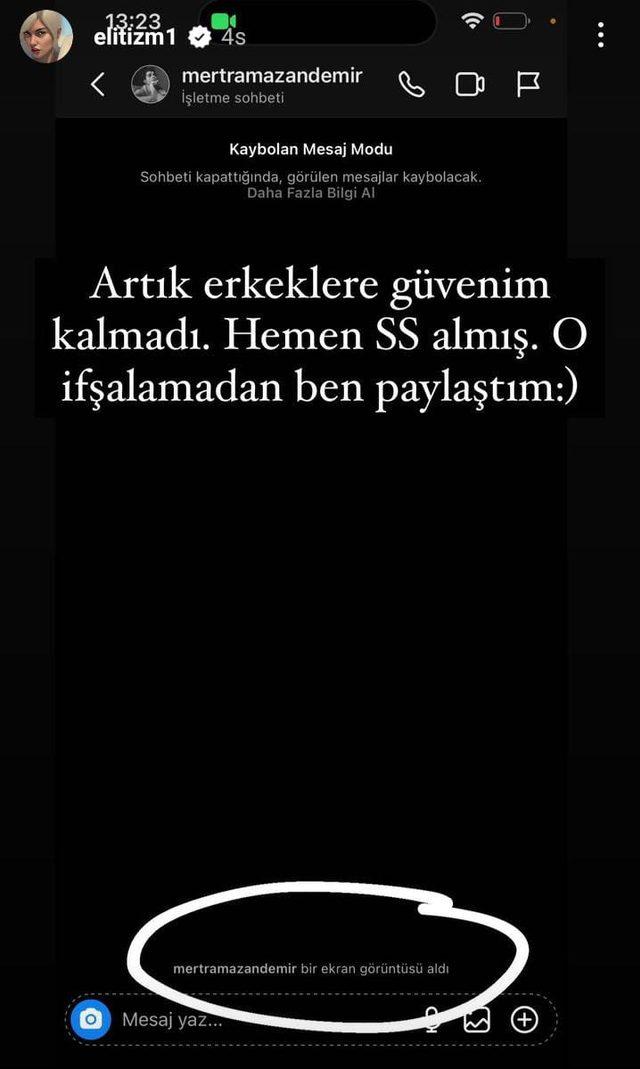 13:23
elitizm1 4s

mertramazandemir
İşletme sohbeti

Kaybolan Mesaj Modu
Sohbeti kapattığında, görülen mesajlar kaybolacak.
Daha Fazla Bilgi Al

Artık erkeklere güvenim kalmadı. Hemen SS almış. O ifşalamadan ben paylaştım:)

mertramazandemir bir ekran görüntüsü aldı

Mesaj yaz...